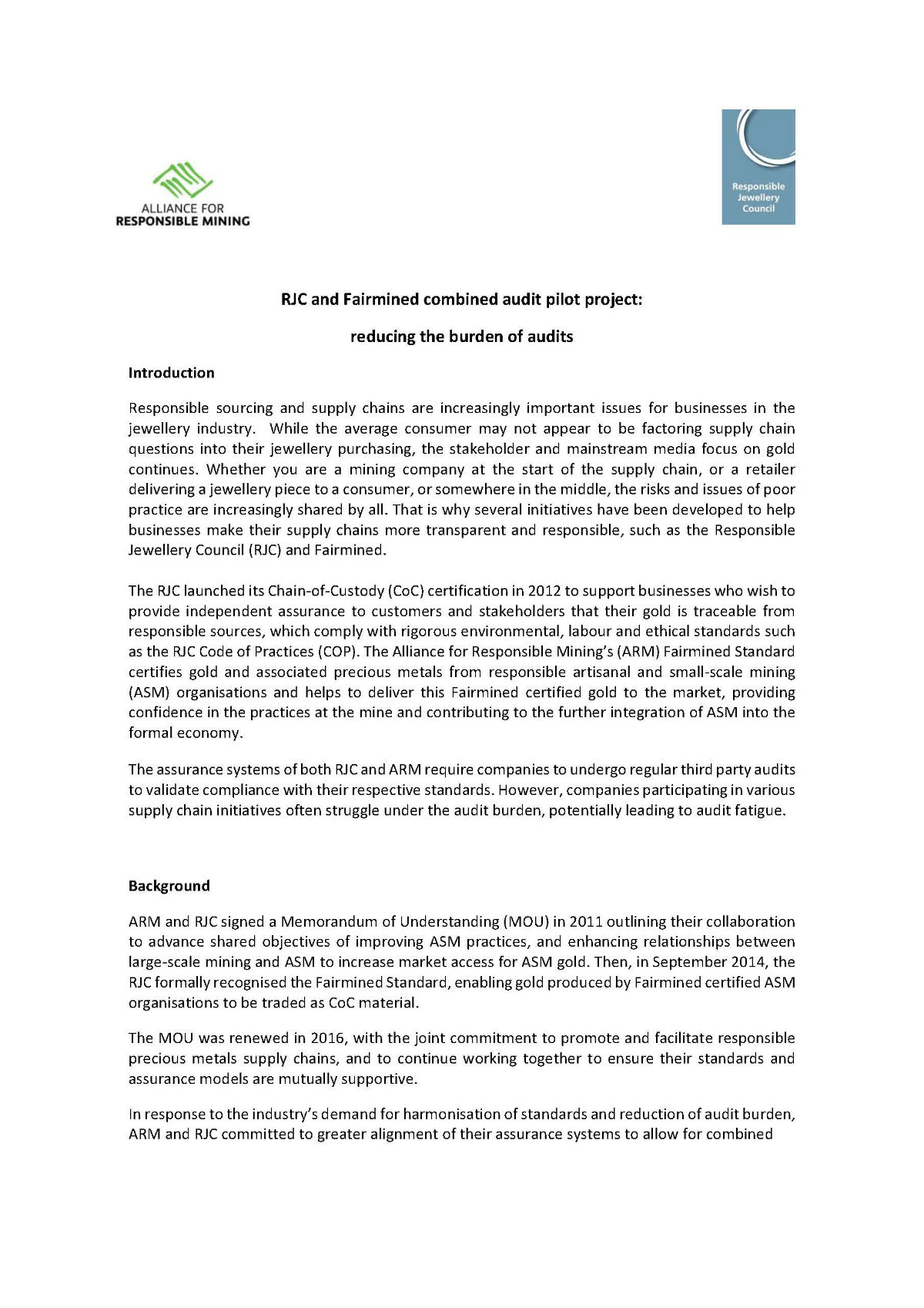 ALLIANCE FOR
RESPONSIBLE MINING

Responsible Jewellery Council

RJC and Fairmined combined audit pilot project:

reducing the burden of audits

Introduction

Responsible sourcing and supply chains are increasingly important issues for businesses in the jewellery industry. While the average consumer may not appear to be factoring supply chain questions into their jewellery purchasing, the stakeholder and mainstream media focus on gold continues. Whether you are a mining company at the start of the supply chain, or a retailer delivering a jewellery piece to a consumer, or somewhere in the middle, the risks and issues of poor practice are increasingly shared by all. That is why several initiatives have been developed to help businesses make their supply chains more transparent and responsible, such as the Responsible Jewellery Council (RJC) and Fairmined.

The RJC launched its Chain-of-Custody (CoC) certification in 2012 to support businesses who wish to provide independent assurance to customers and stakeholders that their gold is traceable from responsible sources, which comply with rigorous environmental, labour and ethical standards such as the RJC Code of Practices (COP). The Alliance for Responsible Mining's (ARM) Fairmined Standard certifies gold and associated precious metals from responsible artisanal and small-scale mining (ASM) organisations and helps to deliver this Fairmined certified gold to the market, providing confidence in the practices at the mine and contributing to the further integration of ASM into the formal economy.

The assurance systems of both RJC and ARM require companies to undergo regular third party audits to validate compliance with their respective standards. However, companies participating in various supply chain initiatives often struggle under the audit burden, potentially leading to audit fatigue.

Background

ARM and RJC signed a Memorandum of Understanding (MOU) in 2011 outlining their collaboration to advance shared objectives of improving ASM practices, and enhancing relationships between large-scale mining and ASM to increase market access for ASM gold. Then, in September 2014, the RJC formally recognised the Fairmined Standard, enabling gold produced by Fairmined certified ASM organisations to be traded as CoC material.

The MOU was renewed in 2016, with the joint commitment to promote and facilitate responsible precious metals supply chains, and to continue working together to ensure their standards and assurance models are mutually supportive.

In response to the industry's demand for harmonisation of standards and reduction of audit burden, ARM and RJC committed to greater alignment of their assurance systems to allow for combined